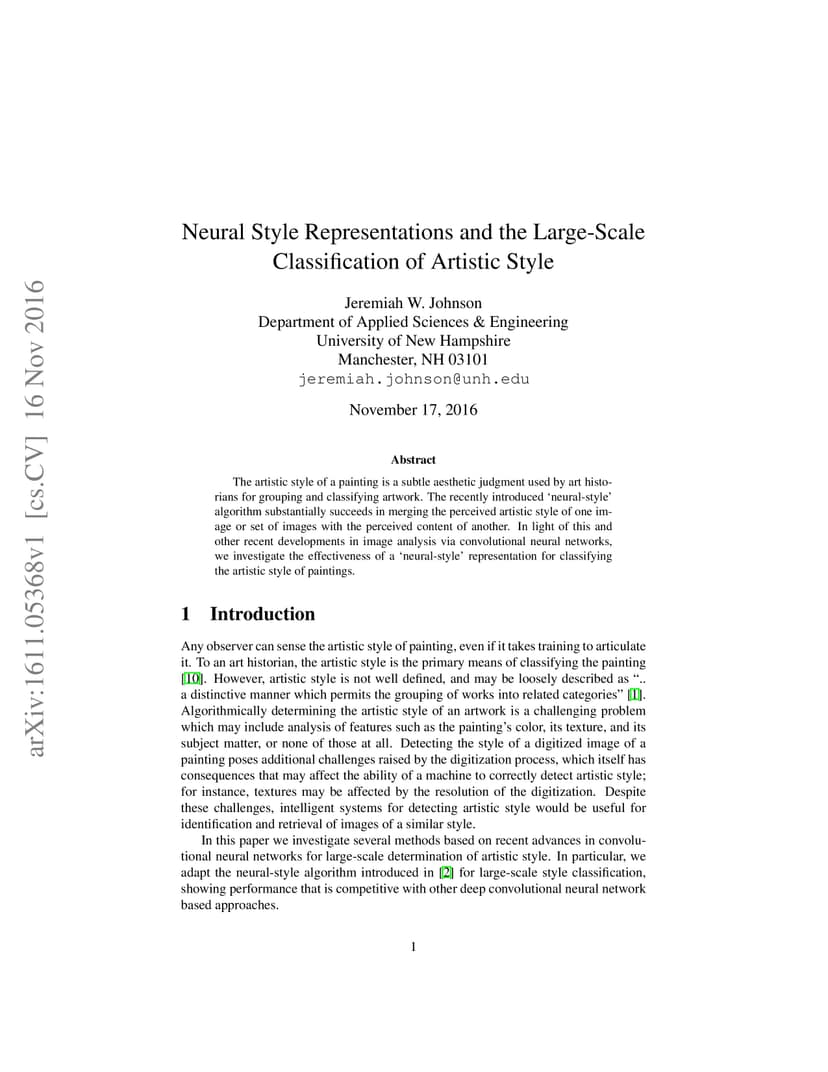 arXiv:1611.05368v1 [cs.CV] 16 Nov 2016

Neural Style Representations and the Large-Scale Classification of Artistic Style

Jeremiah W. Johnson
Department of Applied Sciences & Engineering
University of New Hampshire
Manchester, NH 03101
jeremiah.johnson@unh.edu

November 17, 2016

Abstract

The artistic style of a painting is a subtle aesthetic judgment used by art historians for grouping and classifying artwork. The recently introduced 'neural-style' algorithm substantially succeeds in merging the perceived artistic style of one image or set of images with the perceived content of another. In light of this and other recent developments in image analysis via convolutional neural networks, we investigate the effectiveness of a 'neural-style' representation for classifying the artistic style of paintings.

1 Introduction

Any observer can sense the artistic style of painting, even if it takes training to articulate it. To an art historian, the artistic style is the primary means of classifying the painting [10]. However, artistic style is not well defined, and may be loosely described as ".. a distinctive manner which permits the grouping of works into related categories" [1]. Algorithmically determining the artistic style of an artwork is a challenging problem which may include analysis of features such as the painting's color, its texture, and its subject matter, or none of those at all. Detecting the style of a digitized image of a painting poses additional challenges raised by the digitization process, which itself has consequences that may affect the ability of a machine to correctly detect artistic style; for instance, textures may be affected by the resolution of the digitization. Despite these challenges, intelligent systems for detecting artistic style would be useful for identification and retrieval of images of a similar style.

In this paper we investigate several methods based on recent advances in convolutional neural networks for large-scale determination of artistic style. In particular, we adapt the neural-style algorithm introduced in [2] for large-scale style classification, showing performance that is competitive with other deep convolutional neural network based approaches.

1